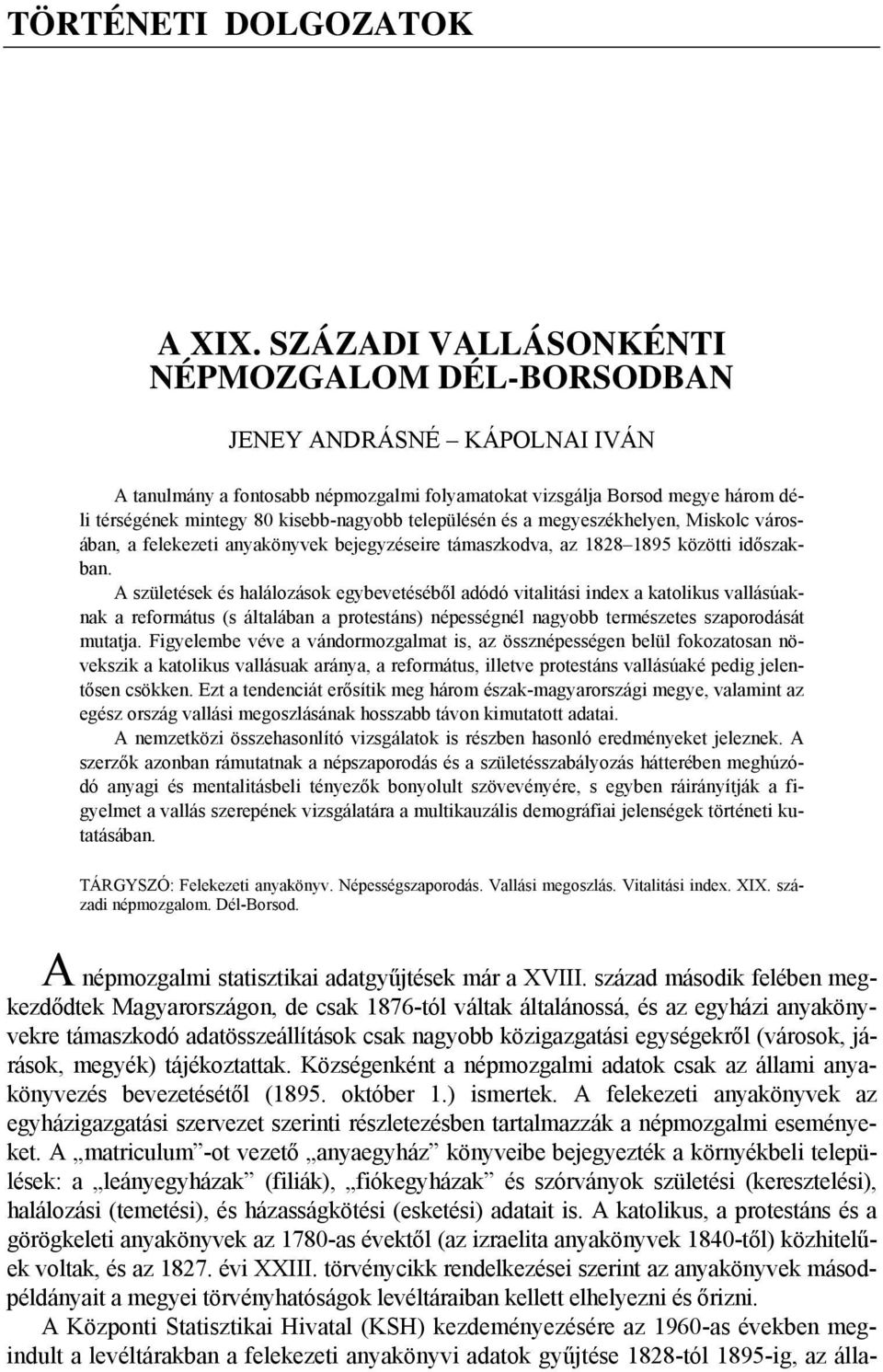 TÖRTÉNETI DOLGOZATOK

A XIX. SZÁZADI VALLÁSONKÉNTI NÉPMOZGALOM DÉL-BORSODBAN

JENEY ANDRÁSNÉ – KÁPOLNAI IVÁN

A tanulmány a fontosabb népmozgalmi folyamatokat vizsgálja Borsod megye három déli térségének mintegy 80 kisebb-nagyobb településén és a megyeszékhelyen, Miskolc városában, a felekezeti anyakönyvek bejegyzéseire támaszkodva, az 1828–1895 közötti időszakban.

A születések és halálozások egybevetéséből adódó vitalitási index a katolikus vallásúaknak a református (s általában a protestáns) népességnél nagyobb természetes szaporodását mutatja. Figyelembe véve a vándormozgalmat is, az össznépességen belül fokozatosan növekszik a katolikus vallásuak aránya, a református, illetve protestáns vallásúaké pedig jelentősen csökken. Ezt a tendenciát erősítik meg három észak-magyarországi megye, valamint az egész ország vallási megoszlásának hosszabb távon kimutatott adatai.

A nemzetközi összehasonlító vizsgálatok is részben hasonló eredményeket jeleznek. A szerzők azonban rámutatnak a népszaporodás és a születésszabályozás hátterében meghúzódó anyagi és mentalitásbeli tényezők bonyolult szövevényére, s egyben ráirányítják a figyelmet a vallás szerepének vizsgálatára a multikauzális demográfiai jelenségek történeti kutatásában.

TÁRGYSZÓ: Felekezeti anyakönyv. Népességszaporodás. Vallási megoszlás. Vitalitási index. XIX. századi népmozgalom. Dél-Borsod.

A népmozgalmi statisztikai adatgyűjtések már a XVIII. század második felében megkezdődtek Magyarországon, de csak 1876-tól váltak általánossá, és az egyházi anyakönyvekre támaszkodó adatösszeállítások csak nagyobb közigazgatási egységekről (városok, járások, megyék) tájékoztattak. Községenként a népmozgalmi adatok csak az állami anyakönyvezés bevezetésétől (1895. október 1.) ismertek. A felekezeti anyakönyvek az egyházigazgatási szervezet szerinti részletezésben tartalmazzák a népmozgalmi eseményeket. A „matriculum”-ot vezető „anyaegyház” könyveibe bejegyezték a környékbeli települések: a „leányegyházak” (filiák), „fiókegyházak” és szórványok születési (keresztelési), halálozási (temetési), és házasságkötési (esketési) adatait is. A katolikus, a protestáns és a görögkeleti anyakönyvek az 1780-as évektől (az izraelita anyakönyvek 1840-től) közhitelűek voltak, és az 1827. évi XXIII. törvénycikk rendelkezései szerint az anyakönyvek másodpéldányait a megyei törvényhatóságok levéltáraiban kellett elhelyezni és őrizni.

A Központi Statisztikai Hivatal (KSH) kezdeményezésére az 1960-as években megindult a levéltárakban a felekezeti anyakönyvi adatok gyűjtése 1828-tól 1895-ig, az álla-